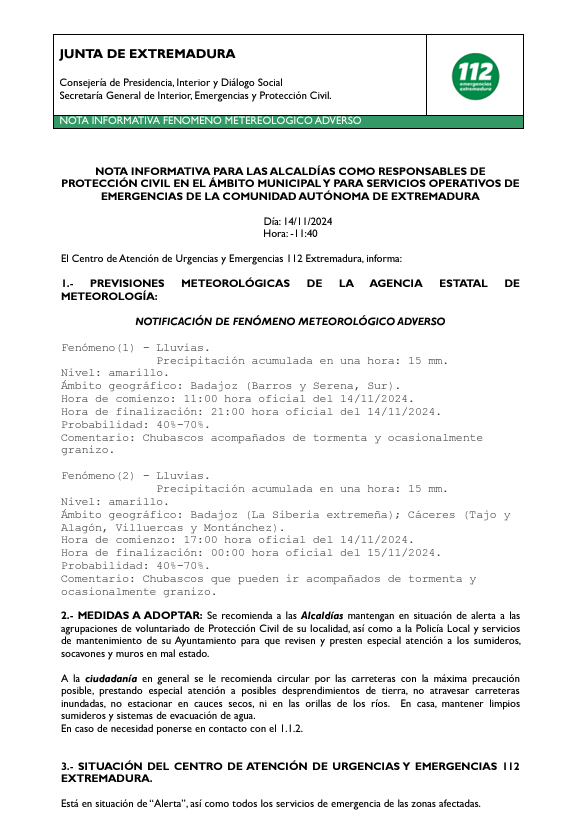 JUNTA DE EXTREMADURA

Consejería de Presidencia, Interior y Diálogo Social
Secretaría General de Interior, Emergencias y Protección Civil.

112 emergencias extremadura

NOTA INFORMATIVA FENOMENO METEREOLOGICO ADVERSO

NOTA INFORMATIVA PARA LAS ALCALDÍAS COMO RESPONSABLES DE PROTECCIÓN CIVIL EN EL ÁMBITO MUNICIPAL Y PARA SERVICIOS OPERATIVOS DE EMERGENCIAS DE LA COMUNIDAD AUTÓNOMA DE EXTREMADURA

Día: 14/11/2024
Hora: -11:40

El Centro de Atención de Urgencias y Emergencias 112 Extremadura, informa:

1.- PREVISIONES METEOROLÓGICAS DE LA AGENCIA ESTATAL DE METEOROLOGÍA:

NOTIFICACIÓN DE FENÓMENO METEOROLÓGICO ADVERSO

Fenómeno(1) - Lluvias.
Precipitación acumulada en una hora: 15 mm.
Nivel: amarillo.
Ámbito geográfico: Badajoz (Barros y Serena, Sur).
Hora de comienzo: 11:00 hora oficial del 14/11/2024.
Hora de finalización: 21:00 hora oficial del 14/11/2024.
Probabilidad: 40%-70%.
Comentario: Chubascos acompañados de tormenta y ocasionalmente granizo.

Fenómeno(2) - Lluvias.
Precipitación acumulada en una hora: 15 mm.
Nivel: amarillo.
Ámbito geográfico: Badajoz (La Siberia extremeña); Cáceres (Tajo y Alagón, Villuercas y Montánchez).
Hora de comienzo: 17:00 hora oficial del 14/11/2024.
Hora de finalización: 00:00 hora oficial del 15/11/2024.
Probabilidad: 40%-70%.
Comentario: Chubascos que pueden ir acompañados de tormenta y ocasionalmente granizo.

2.- MEDIDAS A ADOPTAR: Se recomienda a las Alcaldías mantengan en situación de alerta a las agrupaciones de voluntariado de Protección Civil de su localidad, así como a la Policía Local y servicios de mantenimiento de su Ayuntamiento para que revisen y presten especial atención a los sumideros, socavones y muros en mal estado.

A la ciudadanía en general se le recomienda circular por las carreteras con la máxima precaución posible, prestando especial atención a posibles desprendimientos de tierra, no atravesar carreteras inundadas, no estacionar en cauces secos, ni en las orillas de los ríos. En casa, mantener limpios sumideros y sistemas de evacuación de agua.
En caso de necesidad ponerse en contacto con el 1.1.2.

3.- SITUACIÓN DEL CENTRO DE ATENCIÓN DE URGENCIAS Y EMERGENCIAS 112 EXTREMADURA.

Está en situación de “Alerta”, así como todos los servicios de emergencia de las zonas afectadas.